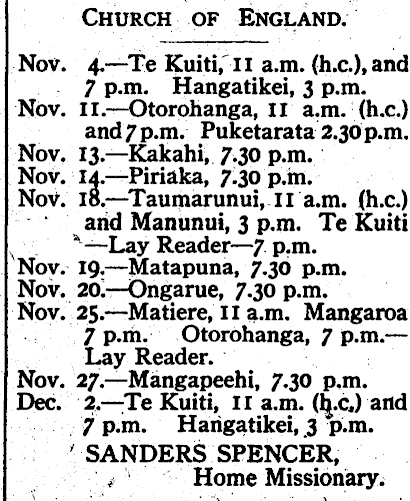 CHURCH OF ENGLAND.

Nov. 4.—Te Kuiti, 11 a.m. (h.c.), and 7 p.m. Hangatikei, 3 p.m.
Nov. 11.—Otorohanga, 11 a.m. (h.c.) and 7 p.m. Puketarata 2.30 p.m.
Nov. 13.—Kakahi, 7.30 p.m.
Nov. 14.—Piriaka, 7.30 p.m.
Nov. 18.—Taumarunui, 11 a.m. (h.c.) and Manunui, 3 p.m. Te Kuiti —Lay Reader—7 p.m.
Nov. 19.—Matapuna, 7.30 p.m.
Nov. 20.—Ongarue, 7.30 p.m.
Nov. 25.—Matiere, 11 a.m. Mangaroa 7 p.m. Otorohanga, 7 p.m.—Lay Reader.
Nov. 27.—Mangapeehi, 7.30 p.m.
Dec. 2.—Te Kuiti, 11 a.m. (h.c.) and 7 p.m. Hangatikei, 3 p.m.

SANDERS SPENCER,
Home Missionary.